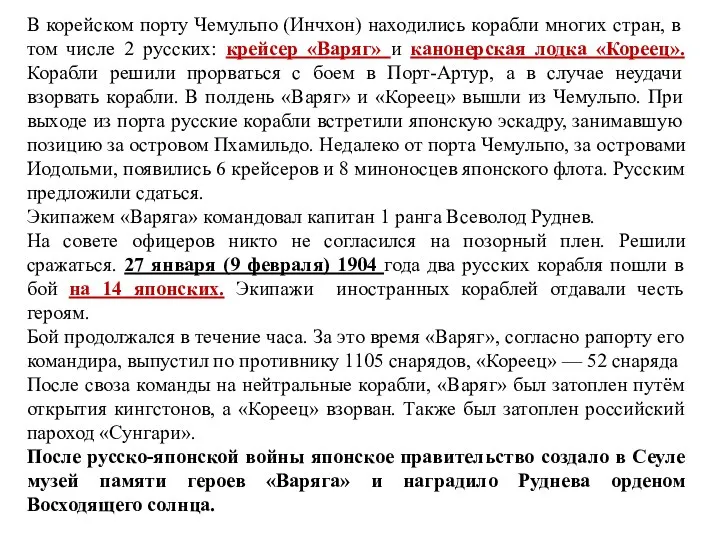 В корейском порту Чемульпо (Инчхон) находились корабли многих стран, в том числе 2 русских: крейсер «Варяг» и канонерская лодка «Кореец». Корабли решили прорваться с боем в Порт-Артур, а в случае неудачи взорвать корабли. В полдень «Варяг» и «Кореец» вышли из Чемульпо. При выходе из порта русские корабли встретили японскую эскадру, занимавшую позицию за островом Пхамильдо. Недалеко от порта Чемульпо, за островами Иодольми, появились 6 крейсеров и 8 миноносцев японского флота. Русским предложили сдаться.

Экипажем «Варяга» командовал капитан 1 ранга Всеволод Руднев.

На совете офицеров никто не согласился на позорный плен. Решили сражаться. 27 января (9 февраля) 1904 года два русских корабля пошли в бой на 14 японских. Экипажи иностранных кораблей отдавали честь героям.

Бой продолжался в течение часа. За это время «Варяг», согласно рапорту его командира, выпустил по противнику 1105 снарядов, «Кореец» — 52 снаряда

После своза команды на нейтральные корабли, «Варяг» был затоплен путём открытия кингстонов, а «Кореец» взорван. Также был затоплен российский пароход «Сунгари».

После русско-японской войны японское правительство создало в Сеуле музей памяти героев «Варяга» и наградило Руднева орденом Восходящего солнца.